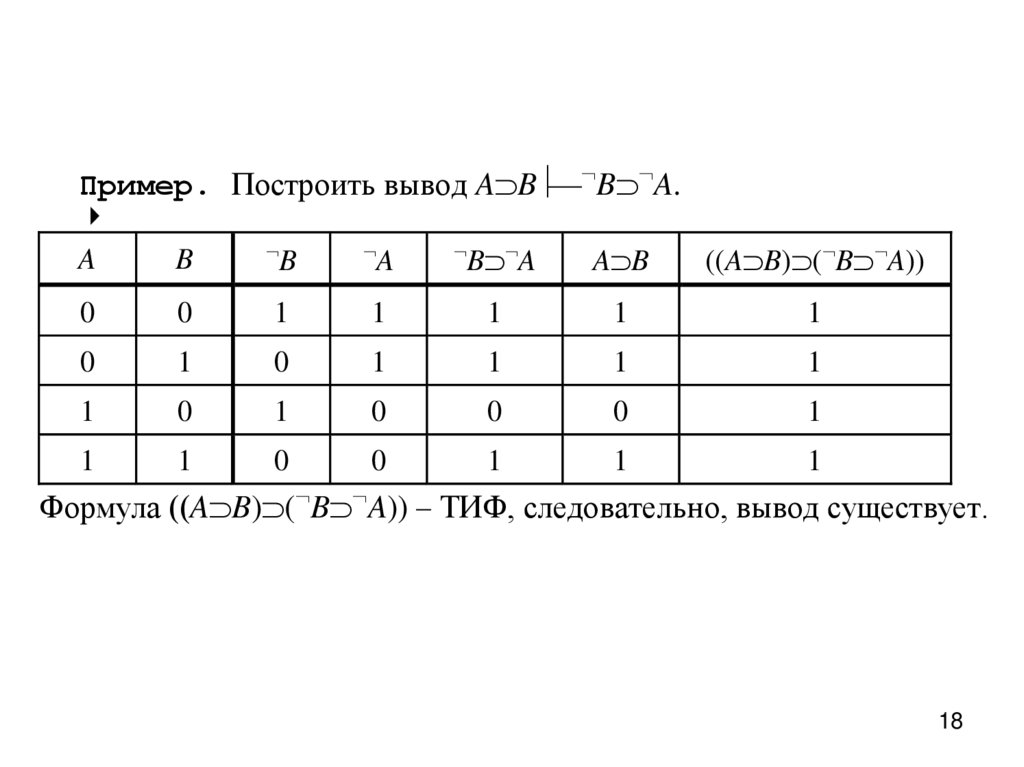 Пример. Построить вывод $A \supset B \vdash \neg B \supset \neg A$.

| $A$ | $B$ | $\neg B$ | $\neg A$ | $\neg B \supset \neg A$ | $A \supset B$ | $((A \supset B) \supset (\neg B \supset \neg A))$ |
|---|---|---|---|---|---|---|
| 0 | 0 | 1 | 1 | 1 | 1 | 1 |
| 0 | 1 | 0 | 1 | 1 | 1 | 1 |
| 1 | 0 | 1 | 0 | 0 | 0 | 1 |
| 1 | 1 | 0 | 0 | 1 | 1 | 1 |

Формула $((A \supset B) \supset (\neg B \supset \neg A))$ – ТИФ, следовательно, вывод существует.

18